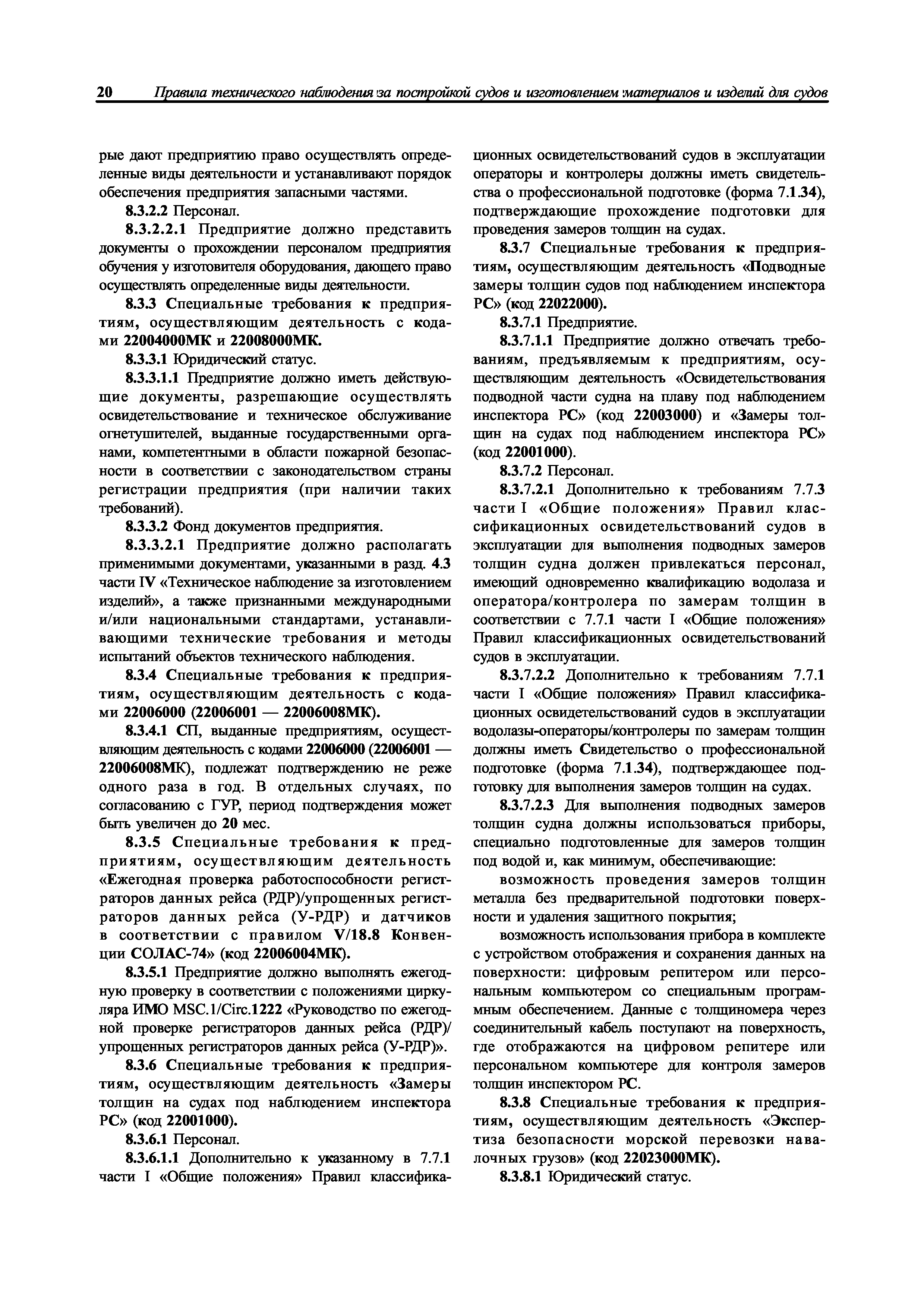 20 Правила технического наблюдения за постройкой судов и изготовлением материалов и изделий для судов

рые дают предприятию право осуществлять определенные виды деятельности и устанавливают порядок обеспечения предприятия запасными частями.

8.3.2.2 Персонал.

8.3.2.2.1 Предприятие должно представить документы о прохождении персоналом предприятия обучения у изготовителя оборудования, дающего право осуществлять определенные виды деятельности.

8.3.3 Специальные требования к предприятиям, осуществляющим деятельность с кодами 22004000МК и 22008000МК.

8.3.3.1 Юридический статус.

8.3.3.1.1 Предприятие должно иметь действующие документы, разрешающие осуществлять освидетельствование и техническое обслуживание огнетушителей, выданные государственными органами, компетентными в области пожарной безопасности в соответствии с законодательством страны регистрации предприятия (при наличии таких требований).

8.3.3.2 Фонд документов предприятия.

8.3.3.2.1 Предприятие должно располагать применимыми документами, указанными в разд. 4.3 части IV «Техническое наблюдение за изготовлением изделий», а также признанными международными и/или национальными стандартами, устанавливающими технические требования и методы испытаний объектов технического наблюдения.

8.3.4 Специальные требования к предприятиям, осуществляющим деятельность с кодами 22006000 (22006001 — 22006008МК).

8.3.4.1 СП, выданные предприятиям, осуществляющим деятельность с кодами 22006000 (22006001 — 22006008МК), подлежат подтверждению не реже одного раза в год. В отдельных случаях, по согласованию с ГУР, период подтверждения может быть увеличен до 20 мес.

8.3.5 Специальные требования к предприятиям, осуществляющим деятельность «Ежегодная проверка работоспособности регистраторов данных рейса (РДР)/упрощенных регистраторов данных рейса (У-РДР) и датчиков в соответствии с правилом V/18.8 Конвенции СОЛАС-74» (код 22006004МК).

8.3.5.1 Предприятие должно выполнять ежегодную проверку в соответствии с положениями циркуляра ИМО MSC.1/Circ.1222 «Руководство по ежегодной проверке регистраторов данных рейса (РДР)/упрощенных регистраторов данных рейса (У-РДР)».

8.3.6 Специальные требования к предприятиям, осуществляющим деятельность «Замеры толщин на судах под наблюдением инспектора РС» (код 22001000).

8.3.6.1 Персонал.

8.3.6.1.1 Дополнительно к указанному в 7.7.1 части I «Общие положения» Правил классификационных освидетельствований судов в эксплуатации операторы и контролеры должны иметь свидетельства о профессиональной подготовке (форма 7.1.34), подтверждающие прохождение подготовки для проведения замеров толщин на судах.

8.3.7 Специальные требования к предприятиям, осуществляющим деятельность «Подводные замеры толщин судов под наблюдением инспектора РС» (код 22022000).

8.3.7.1 Предприятие.

8.3.7.1.1 Предприятие должно отвечать требованиям, предъявляемым к предприятиям, осуществляющим деятельность «Освидетельствования подводной части судна на плаву под наблюдением инспектора РС» (код 22003000) и «Замеры толщин на судах под наблюдением инспектора РС» (код 22001000).

8.3.7.2 Персонал.

8.3.7.2.1 Дополнительно к требованиям 7.7.3 части I «Общие положения» Правил классификационных освидетельствований судов в эксплуатации для выполнения подводных замеров толщин судна должен привлекаться персонал, имеющий одновременно квалификацию водолаза и оператора/контролера по замерам толщин в соответствии с 7.7.1 части I «Общие положения» Правил классификационных освидетельствований судов в эксплуатации.

8.3.7.2.2 Дополнительно к требованиям 7.7.1 части I «Общие положения» Правил классификационных освидетельствований судов в эксплуатации водолазы-операторы/контролеры по замерам толщин должны иметь Свидетельство о профессиональной подготовке (форма 7.1.34), подтверждающее подготовку для выполнения замеров толщин на судах.

8.3.7.2.3 Для выполнения подводных замеров толщин судна должны использоваться приборы, специально подготовленные для замеров толщин под водой и, как минимум, обеспечивающие:

возможность проведения замеров толщин металла без предварительной подготовки поверхности и удаления защитного покрытия;

возможность использования прибора в комплекте с устройством отображения и сохранения данных на поверхности: цифровым репитером или персональным компьютером со специальным программным обеспечением. Данные с толщиномера через соединительный кабель поступают на поверхность, где отображаются на цифровом репитере или персональном компьютере для контроля замеров толщин инспектором РС.

8.3.8 Специальные требования к предприятиям, осуществляющим деятельность «Экспертиза безопасности морской перевозки навалочных грузов» (код 22023000МК).

8.3.8.1 Юридический статус.